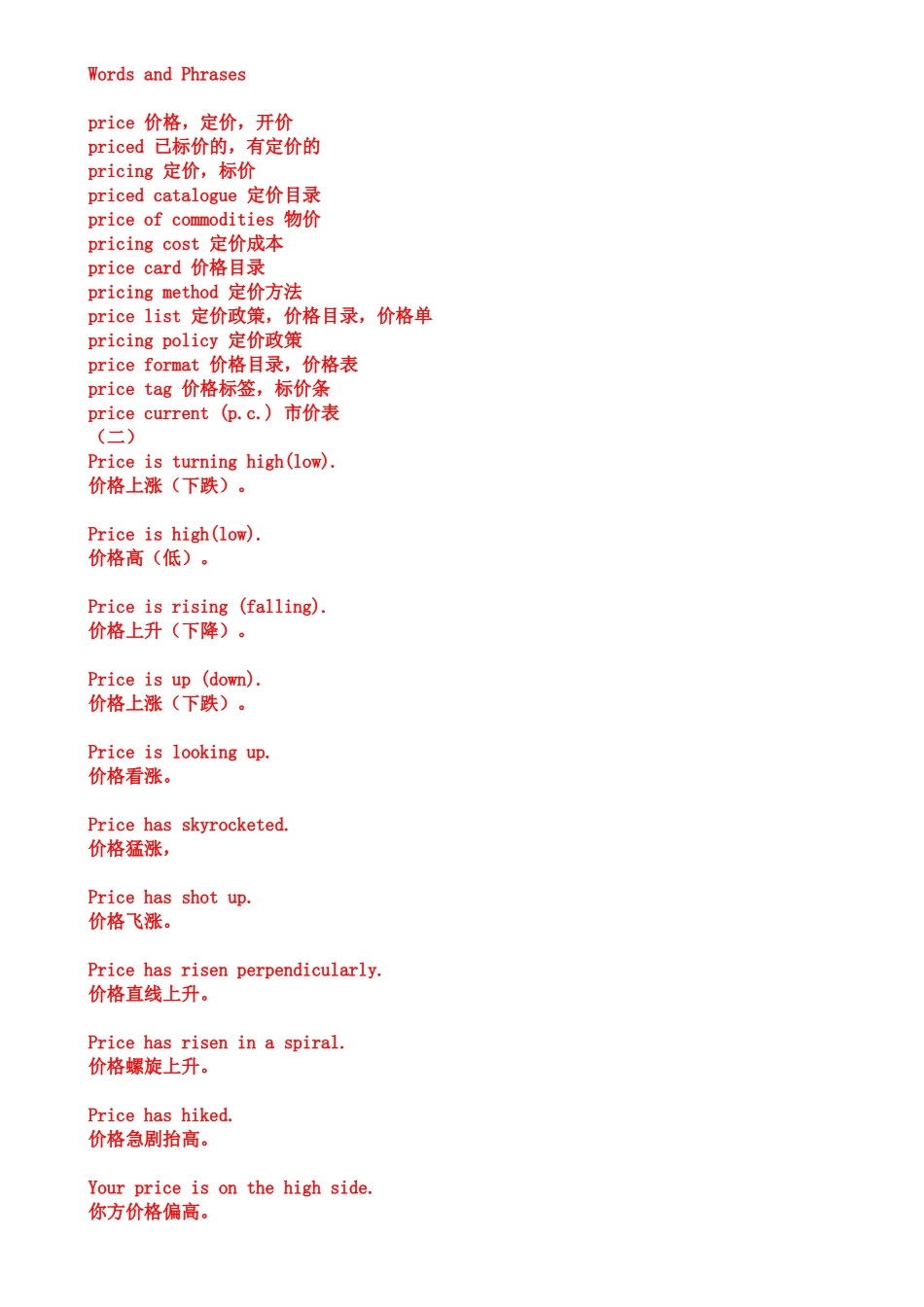 Words and Phrases

price 价格，定价，开价
priced 已标价的，有定价的
pricing 定价，标价
priced catalogue 定价目录
price of commodities 物价
pricing cost 定价成本
price card 价格目录
pricing method 定价方法
price list 定价政策，价格目录，价格单
pricing policy 定价政策
price format 价格目录，价格表
price tag 价格标签，标价条
price current (p.c.) 市价表
（二）
Price is turning high(low).
价格上涨（下跌）。

Price is high(low).
价格高（低）。

Price is rising (falling).
价格上升（下降）。

Price is up (down).
价格上涨（下跌）。

Price is looking up.
价格看涨。

Price has skyrocketed.
价格猛涨，

Price has shot up.
价格飞涨。

Price has risen perpendicularly.
价格直线上升。

Price has risen in a spiral.
价格螺旋上升。

Price has hiked.
价格急剧抬高。

Your price is on the high side.
你方价格偏高。